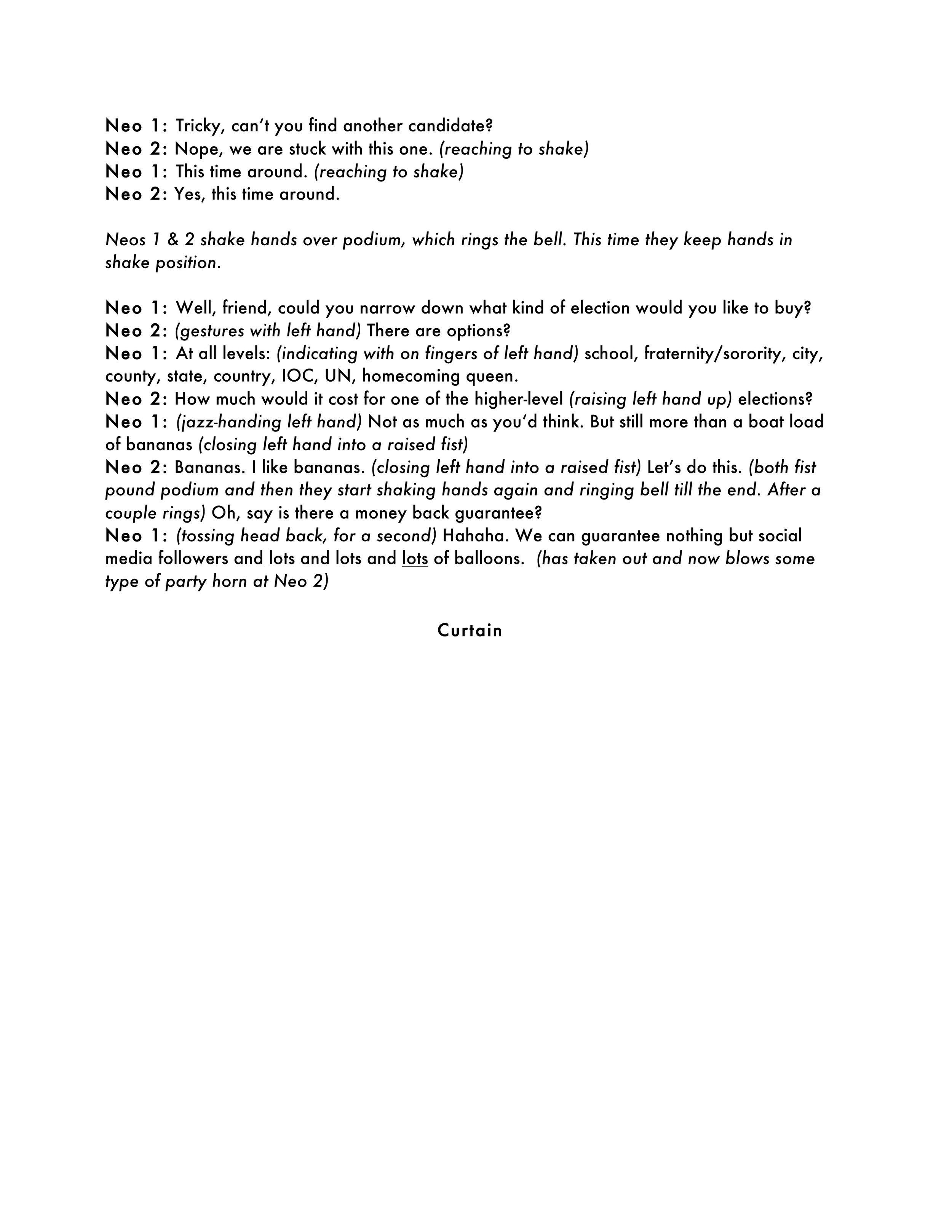 Neo 1: Tricky, can't you find another candidate?
Neo 2: Nope, we are stuck with this one. (reaching to shake)
Neo 1: This time around. (reaching to shake)
Neo 2: Yes, this time around.

Neos 1 & 2 shake hands over podium, which rings the bell. This time they keep hands in shake position.

Neo 1: Well, friend, could you narrow down what kind of election would you like to buy?
Neo 2: (gestures with left hand) There are options?
Neo 1: At all levels: (indicating with on fingers of left hand) school, fraternity/sorority, city, county, state, country, IOC, UN, homecoming queen.
Neo 2: How much would it cost for one of the higher-level (raising left hand up) elections?
Neo 1: (jazz-handing left hand) Not as much as you'd think. But still more than a boat load of bananas (closing left hand into a raised fist)
Neo 2: Bananas. I like bananas. (closing left hand into a raised fist) Let's do this. (both fist pound podium and then they start shaking hands again and ringing bell till the end. After a couple rings) Oh, say is there a money back guarantee?
Neo 1: (tossing head back, for a second) Hahaha. We can guarantee nothing but social media followers and lots and lots and lots of balloons. (has taken out and now blows some type of party horn at Neo 2)

Curtain